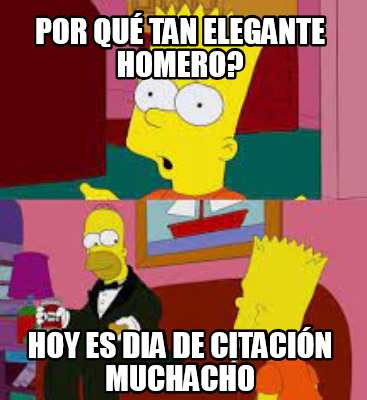 POR QUÉ TAN ELEGANTE HOMERO?

HOY ES DIA DE CITACIÓN MUCHACHO